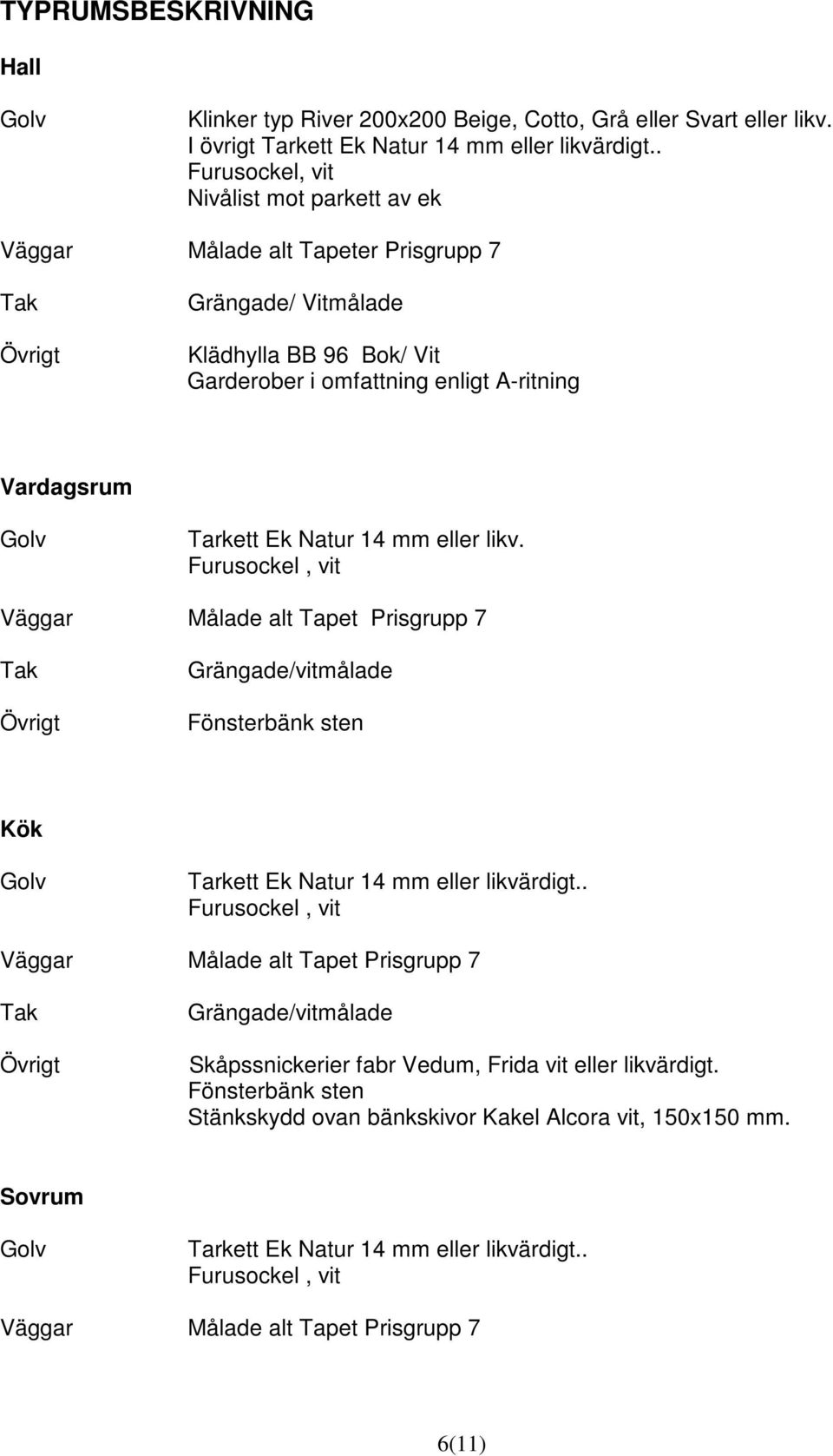 TYPRUMSBESKRIVNING

Hall

Golv Klinker typ River 200x200 Beige, Cotto, Grå eller Svart eller likv. I övrigt Tarkett Ek Natur 14 mm eller likvärdigt.. Furusockel, vit Nivålist mot parkett av ek

Väggar Målade alt Tapeter Prisgrupp 7

Tak Grängade/ Vitmålade

Övrigt Klädhylla BB 96 Bok/ Vit Garderober i omfattning enligt A-ritning

Vardagsrum

Golv Tarkett Ek Natur 14 mm eller likv. Furusockel , vit

Väggar Målade alt Tapet Prisgrupp 7

Tak Grängade/vitmålade

Övrigt Fönsterbänk sten

Kök

Golv Tarkett Ek Natur 14 mm eller likvärdigt.. Furusockel , vit

Väggar Målade alt Tapet Prisgrupp 7

Tak Grängade/vitmålade

Övrigt Skåpssnickerier fabr Vedum, Frida vit eller likvärdigt. Fönsterbänk sten Stänkskydd ovan bänkskivor Kakel Alcora vit, 150x150 mm.

Sovrum

Golv Tarkett Ek Natur 14 mm eller likvärdigt.. Furusockel , vit

Väggar Målade alt Tapet Prisgrupp 7

6(11)